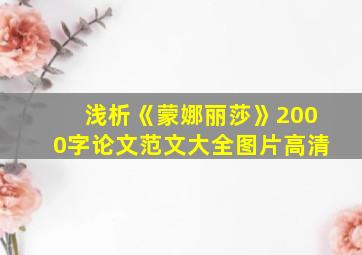 浅析《蒙娜丽莎》2000字论文范文大全图片高清